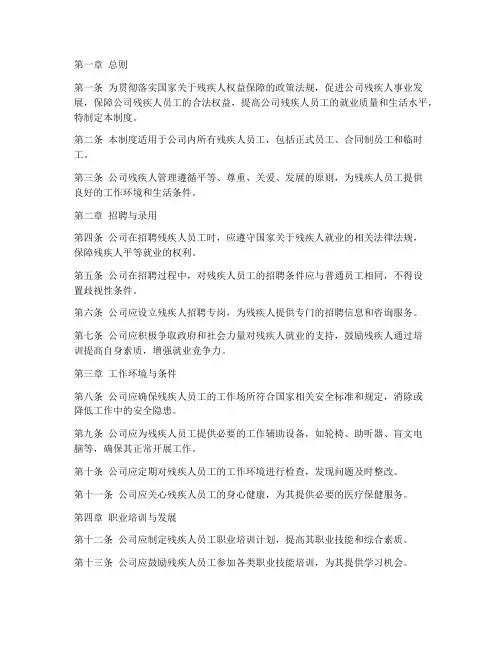 第一章 总则

第一条 为贯彻落实国家关于残疾人权益保障的政策法规，促进公司残疾人事业发展，保障公司残疾人员工的合法权益，提高公司残疾人员工的就业质量和生活水平，特制定本制度。

第二条 本制度适用于公司内所有残疾人员工，包括正式员工、合同制员工和临时工。

第三条 公司残疾人管理遵循平等、尊重、关爱、发展的原则，为残疾人员工提供良好的工作环境和生活条件。

第二章 招聘与录用

第四条 公司在招聘残疾人员工时，应遵守国家关于残疾人就业的相关法律法规，保障残疾人平等就业的权利。

第五条 公司在招聘过程中，对残疾人员工的招聘条件应与普通员工相同，不得设置歧视性条件。

第六条 公司应设立残疾人招聘专岗，为残疾人提供专门的招聘信息和咨询服务。

第七条 公司应积极争取政府和社会力量对残疾人就业的支持，鼓励残疾人通过培训提高自身素质，增强就业竞争力。

第三章 工作环境与条件

第八条 公司应确保残疾人员工的工作场所符合国家相关安全标准和规定，消除或降低工作中的安全隐患。

第九条 公司应为残疾人员工提供必要的工作辅助设备，如轮椅、助听器、盲文电脑等，确保其正常开展工作。

第十条 公司应定期对残疾人员工的工作环境进行检查，发现问题及时整改。

第十一条 公司应关心残疾人员工的身心健康，为其提供必要的医疗保健服务。

第四章 职业培训与发展

第十二条 公司应制定残疾人员工职业培训计划，提高其职业技能和综合素质。

第十三条 公司应鼓励残疾人员工参加各类职业技能培训，为其提供学习机会。